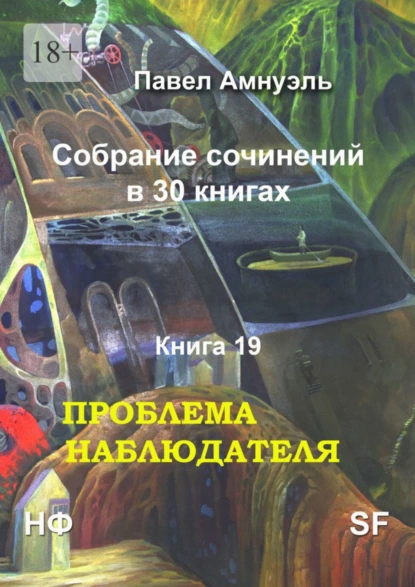 18+

Павел Амнуэль

Собрание сочинений в 30 книгах

Книга 19

ПРОБЛЕМА НАБЛЮДАТЕЛЯ

НФ

SF